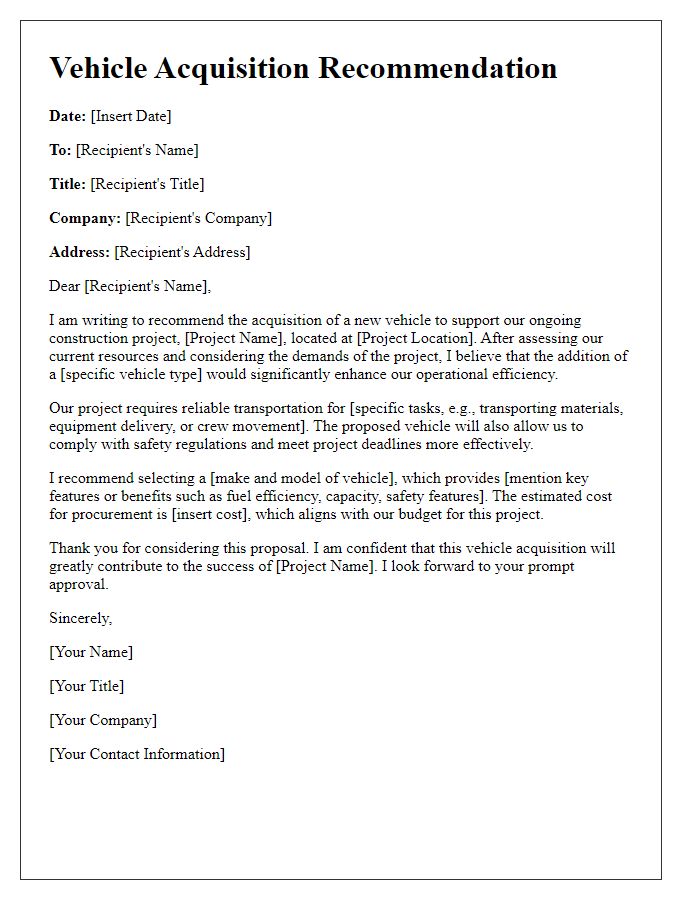 Vehicle Acquisition Recommendation

Date: [Insert Date]

To: [Recipient's Name]

Title: [Recipient's Title]

Company: [Recipient's Company]

Address: [Recipient's Address]

Dear [Recipient's Name],

I am writing to recommend the acquisition of a new vehicle to support our ongoing construction project, [Project Name], located at [Project Location]. After assessing our current resources and considering the demands of the project, I believe that the addition of a [specific vehicle type] would significantly enhance our operational efficiency.

Our project requires reliable transportation for [specific tasks, e.g., transporting materials, equipment delivery, or crew movement]. The proposed vehicle will also allow us to comply with safety regulations and meet project deadlines more effectively.

I recommend selecting a [make and model of vehicle], which provides [mention key features or benefits such as fuel efficiency, capacity, safety features]. The estimated cost for procurement is [insert cost], which aligns with our budget for this project.

Thank you for considering this proposal. I am confident that this vehicle acquisition will greatly contribute to the success of [Project Name]. I look forward to your prompt approval.

Sincerely,

[Your Name]

[Your Title]

[Your Company]

[Your Contact Information]